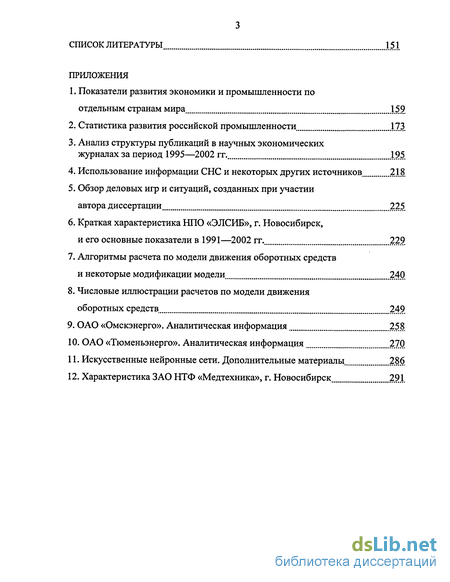 3

СПИСОК ЛИТЕРАТУРЫ 151

ПРИЛОЖЕНИЯ

1. Показатели развития экономики и промышленности по отдельным странам мира 159

2. Статистика развития российской промышленности 173

3. Анализ структуры публикаций в научных экономических журналах за период 1995—2002 гг. 195

4. Использование информации СНС и некоторых других источников 218

5. Обзор деловых игр и ситуаций, созданных при участии автора диссертации 225

6. Краткая характеристика НПО «ЭЛСИБ», г. Новосибирск, и его основные показатели в 1991—2002 гг. 229

7. Алгоритмы расчета по модели движения оборотных средств и некоторые модификации модели 240

8. Числовые иллюстрации расчетов по модели движения оборотных средств 249

9. ОАО «Омскэнерго». Аналитическая информация 258

10. ОАО «Тюменьэнерго». Аналитическая информация 270

11. Искусственные нейронные сети. Дополнительные материалы 286

12. Характеристика ЗАО НТФ «Медтехника», г. Новосибирск 291

dsLib.net
библиотека диссертаций